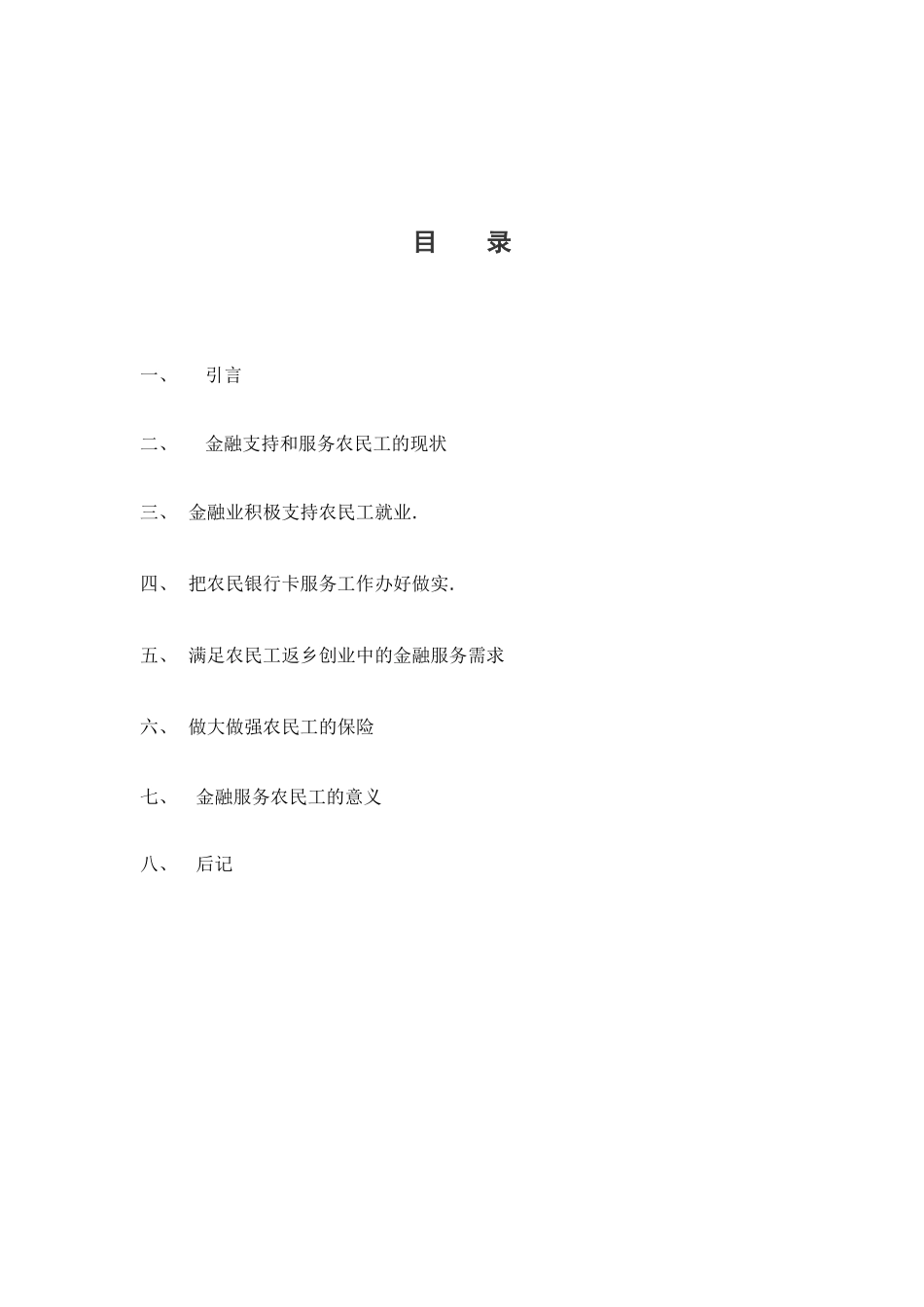 目　录

一、　引言

二、　金融支持和服务农民工的现状

三、　金融业积极支持农民工就业.

四、　把农民银行卡服务工作办好做实.

五、　满足农民工返乡创业中的金融服务需求

六、　做大做强农民工的保险

七、　金融服务农民工的意义

八、　后记